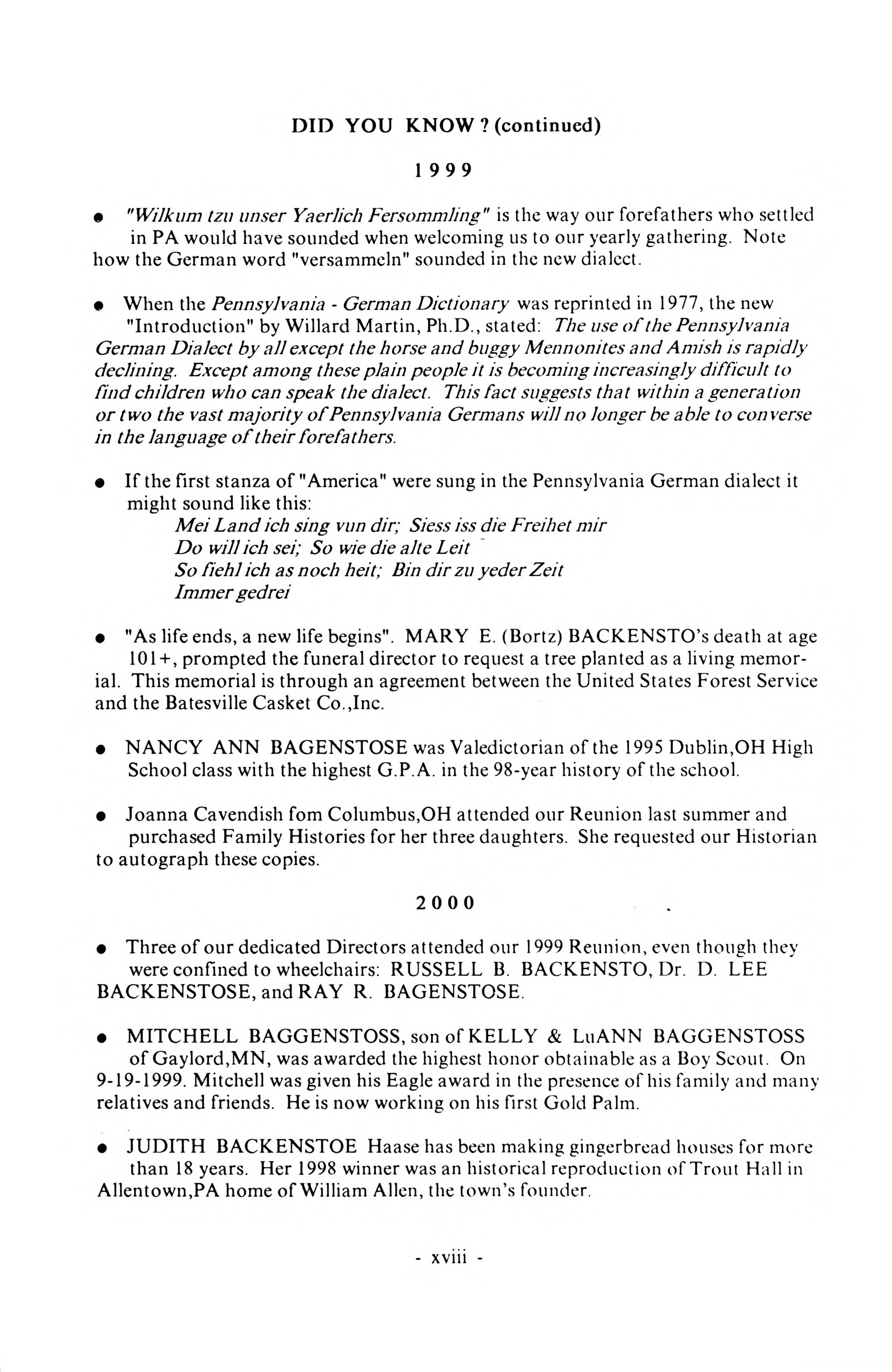 DID YOU KNOW ? (continued)

1999

● "Wilkum tzu unser Yaerlich Fersommling" is the way our forefathers who settled in PA would have sounded when welcoming us to our yearly gathering. Note how the German word "versammeln" sounded in the new dialect.

● When the Pennsylvania - German Dictionary was reprinted in 1977, the new "Introduction" by Willard Martin, Ph.D., stated: The use of the Pennsylvania German Dialect by all except the horse and buggy Mennonites and Amish is rapidly declining. Except among these plain people it is becoming increasingly difficult to find children who can speak the dialect. This fact suggests that within a generation or two the vast majority of Pennsylvania Germans will no longer be able to converse in the language of their forefathers.

● If the first stanza of "America" were sung in the Pennsylvania German dialect it might sound like this:
Mei Land ich sing vun dir; Siess iss die Freihet mir
Do will ich sei; So wie die alte Leit
So fiehl ich as noch heit; Bin dir zu yeder Zeit
Immer gedrei

● "As life ends, a new life begins". MARY E. (Bortz) BACKENSTO's death at age 101+, prompted the funeral director to request a tree planted as a living memorial. This memorial is through an agreement between the United States Forest Service and the Batesville Casket Co.,Inc.

● NANCY ANN BAGENSTOSE was Valedictorian of the 1995 Dublin,OH High School class with the highest G.P.A. in the 98-year history of the school.

● Joanna Cavendish fom Columbus,OH attended our Reunion last summer and purchased Family Histories for her three daughters. She requested our Historian to autograph these copies.

2000

● Three of our dedicated Directors attended our 1999 Reunion, even though they were confined to wheelchairs: RUSSELL B. BACKENSTO, Dr. D. LEE BACKENSTOSE, and RAY R. BAGENSTOSE.

● MITCHELL BAGGENSTOSS, son of KELLY & LuANN BAGGENSTOSS of Gaylord,MN, was awarded the highest honor obtainable as a Boy Scout. On 9-19-1999. Mitchell was given his Eagle award in the presence of his family and many relatives and friends. He is now working on his first Gold Palm.

● JUDITH BACKENSTOE Haase has been making gingerbread houses for more than 18 years. Her 1998 winner was an historical reproduction of Trout Hall in Allentown,PA home of William Allen, the town's founder.

- xviii -